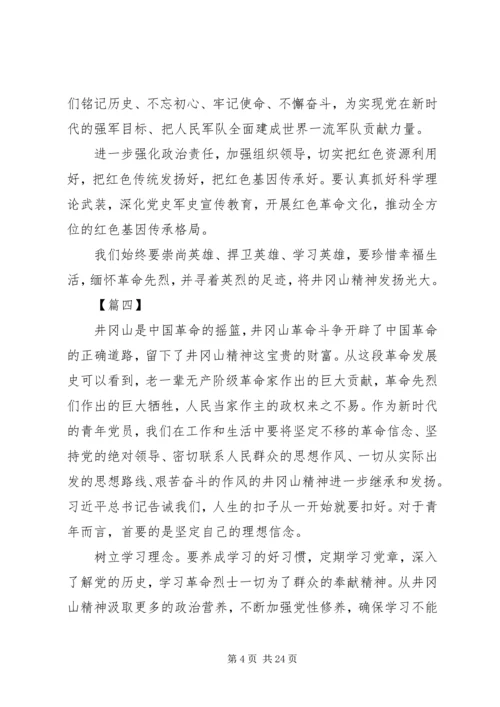 们铭记历史、不忘初心、牢记使命、不懈奋斗，为实现党在新时代的强军目标、把人民军队全面建成世界一流军队贡献力量。

进一步强化政治责任，加强组织领导，切实把红色资源利用好，把红色传统发扬好，把红色基因传承好。要认真抓好科学理论武装，深化党史军史宣传教育，开展红色革命文化，推动全方位的红色基因传承格局。

我们始终要崇尚英雄、捍卫英雄、学习英雄，要珍惜幸福生活，缅怀革命先烈，并寻着英烈的足迹，将井冈山精神发扬光大。

【篇四】

井冈山是中国革命的摇篮，井冈山革命斗争开辟了中国革命的正确道路，留下了井冈山精神这宝贵的财富。从这段革命发展史可以看到，老一辈无产阶级革命家作出的巨大贡献，革命先烈们作出的巨大牺牲，人民当家作主的政权来之不易。作为新时代的青年党员，我们在工作和生活中要将坚定不移的革命信念、坚持党的绝对领导、密切联系人民群众的思想作风、一切从实际出发的思想路线、艰苦奋斗的作风的井冈山精神进一步继承和发扬。习近平总书记告诫我们，人生的扣子从一开始就要扣好。对于青年而言，首要的是坚定自己的理想信念。

树立学习理念。要养成学习的好习惯，定期学习党章，深入了解党的历史，学习革命烈士一切为了群众的奉献精神。从井冈山精神汲取更多的政治营养，不断加强党性修养，确保学习不能

第 4 页 共 24 页